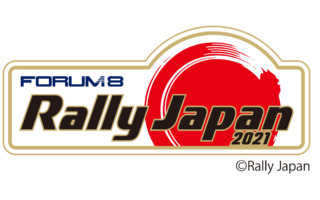 FORUM8
Rally Japan
2021

©Rally Japan